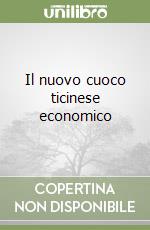 unilibro

Il nuovo cuoco ticinese economico

COPERTINA NON DISPONIBILE